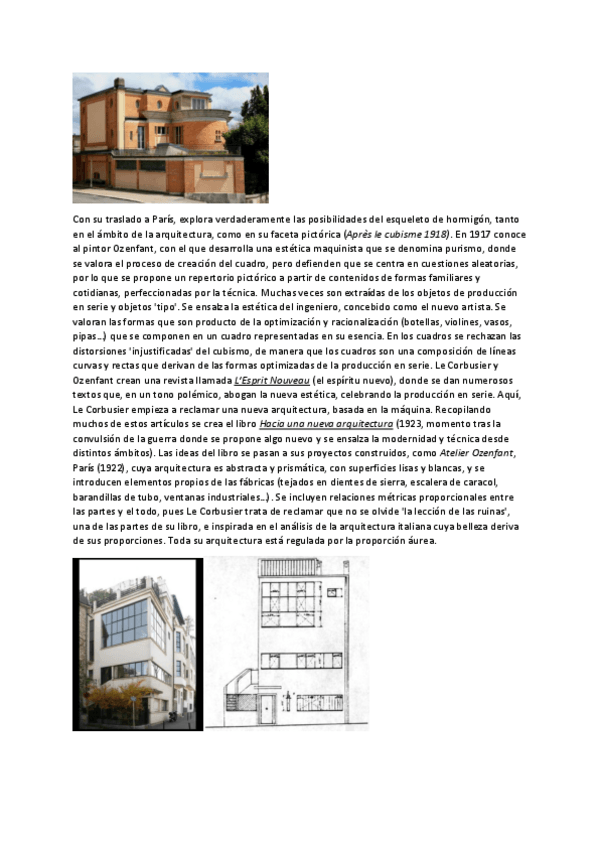 Con su traslado a París, explora verdaderamente las posibilidades del esqueleto de hormigón, tanto en el ámbito de la arquitectura, como en su faceta pictórica (Après le cubisme 1918). En 1917 conoce al pintor Ozenfant, con el que desarrolla una estética maquinista que se denomina purismo, donde se valora el proceso de creación del cuadro, pero defienden que se centra en cuestiones aleatorias, por lo que se propone un repertorio pictórico a partir de contenidos de formas familiares y cotidianas, perfeccionadas por la técnica. Muchas veces son extraídas de los objetos de producción en serie y objetos 'tipo'. Se ensalza la estética del ingeniero, concebido como el nuevo artista. Se valoran las formas que son producto de la optimización y racionalización (botellas, violines, vasos, pipas...) que se componen en un cuadro representadas en su esencia. En los cuadros se rechazan las distorsiones 'injustificadas' del cubismo, de manera que los cuadros son una composición de líneas curvas y rectas que derivan de las formas optimizadas de la producción en serie. Le Corbusier y Ozenfant crean una revista llamada L'Esprit Nouveau (el espíritu nuevo), donde se dan numerosos textos que, en un tono polémico, abogan la nueva estética, celebrando la producción en serie. Aquí, Le Corbusier empieza a reclamar una nueva arquitectura, basada en la máquina. Recopilando muchos de estos artículos se crea el libro Hacia una nueva arquitectura (1923, momento tras la convulsión de la guerra donde se propone algo nuevo y se ensalza la modernidad y técnica desde distintos ámbitos). Las ideas del libro se pasan a sus proyectos construidos, como Atelier Ozenfant, París (1922), cuya arquitectura es abstracta y prismática, con superficies lisas y blancas, y se introducen elementos propios de las fábricas (tejados en dientes de sierra, escalera de caracol, barandillas de tubo, ventanas industriales...). Se incluyen relaciones métricas proporcionales entre las partes y el todo, pues Le Corbusier trata de reclamar que no se olvide 'la lección de las ruinas', una de las partes de su libro, e inspirada en el análisis de la arquitectura italiana cuya belleza deriva de sus proporciones. Toda su arquitectura está regulada por la proporción áurea.